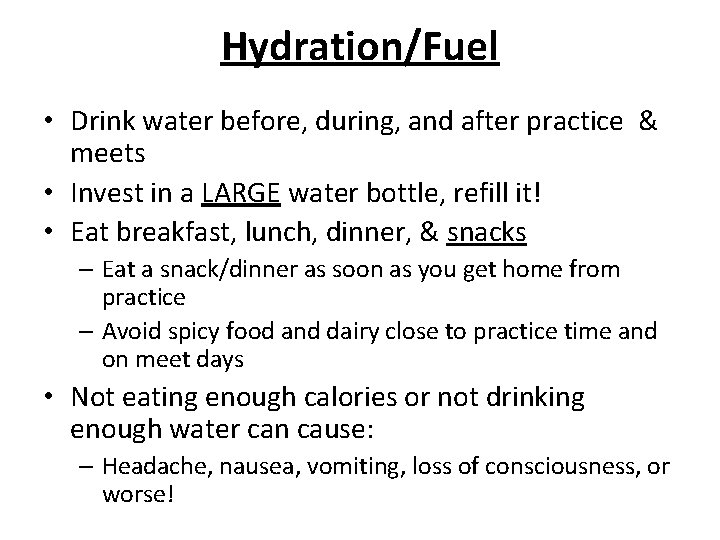 Hydration/Fuel

• Drink water before, during, and after practice & meets
• Invest in a LARGE water bottle, refill it!
• Eat breakfast, lunch, dinner, & snacks
  – Eat a snack/dinner as soon as you get home from practice
  – Avoid spicy food and dairy close to practice time and on meet days
• Not eating enough calories or not drinking enough water can cause:
  – Headache, nausea, vomiting, loss of consciousness, or worse!